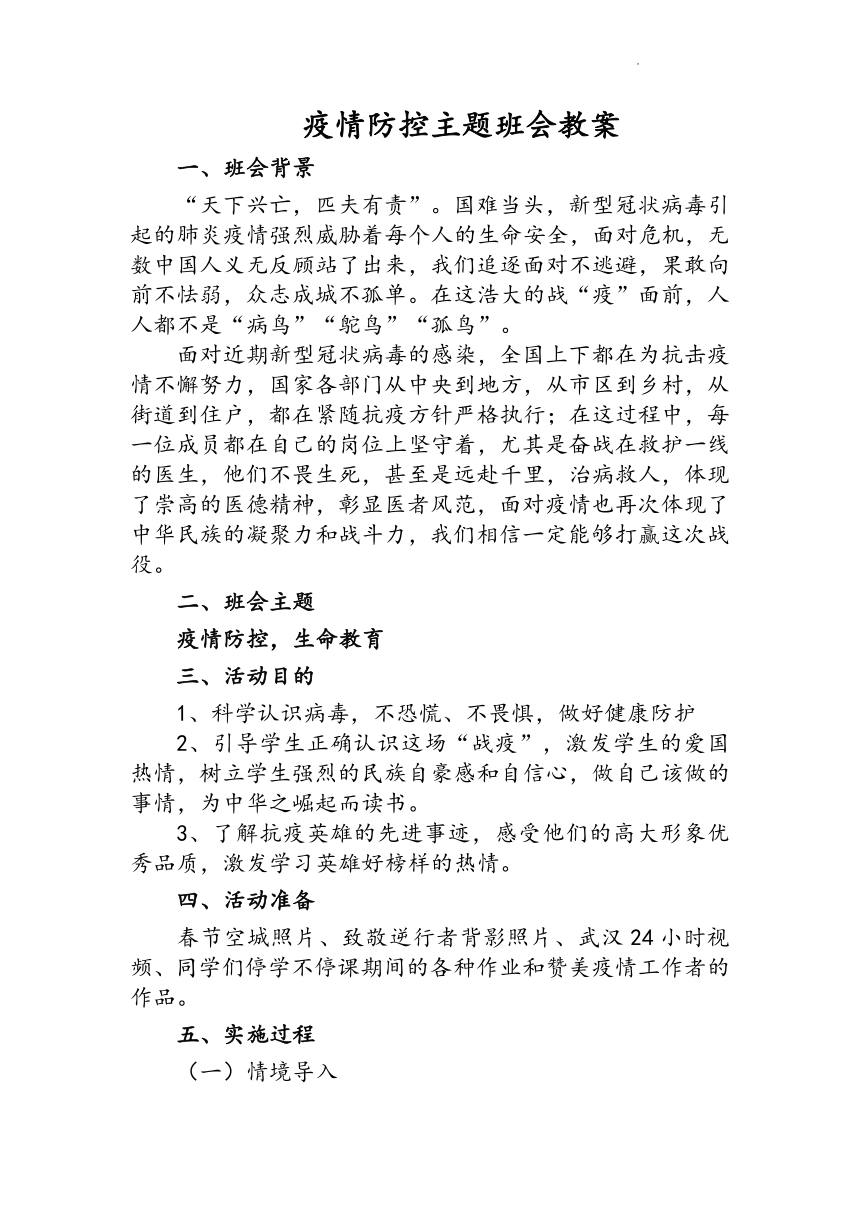 疫情防控主题班会教案

一、班会背景

“天下兴亡，匹夫有责”。国难当头，新型冠状病毒引起的肺炎疫情强烈威胁着每个人的生命安全，面对危机，无数中国人义无反顾站了出来，我们追逐面对不逃避，果敢向前不怯弱，众志成城不孤单。在这浩大的战“疫”面前，人人都不是“病鸟”“鸵鸟”“孤鸟”。

面对近期新型冠状病毒的感染，全国上下都在为抗击疫情不懈努力，国家各部门从中央到地方，从市区到乡村，从街道到住户，都在紧随抗疫方针严格执行；在这过程中，每一位成员都在自己的岗位上坚守着，尤其是奋战在救护一线的医生，他们不畏生死，甚至是远赴千里，治病救人，体现了崇高的医德精神，彰显医者风范，面对疫情也再次体现了中华民族的凝聚力和战斗力，我们相信一定能够打赢这次战役。

二、班会主题

疫情防控，生命教育

三、活动目的

1、科学认识病毒，不恐慌、不畏惧，做好健康防护

2、引导学生正确认识这场“战疫”，激发学生的爱国热情，树立学生强烈的民族自豪感和自信心，做自己该做的事情，为中华之崛起而读书。

3、了解抗疫英雄的先进事迹，感受他们的高大形象优秀品质，激发学习英雄好榜样的热情。

四、活动准备

春节空城照片、致敬逆行者背影照片、武汉 24 小时视频、同学们停学不停课期间的各种作业和赞美疫情工作者的作品。

五、实施过程

（一）情境导入